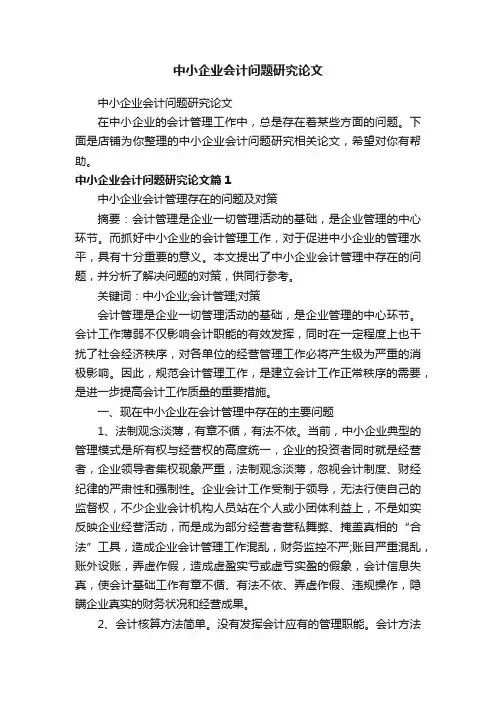 中小企业会计问题研究论文

中小企业会计问题研究论文

在中小企业的会计管理工作中，总是存在着某些方面的问题。下面是店铺为你整理的中小企业会计问题研究相关论文，希望对你有帮助。

中小企业会计问题研究论文篇1

中小企业会计管理存在的问题及对策

摘要：会计管理是企业一切管理活动的基础，是企业管理的中心环节。而抓好中小企业的会计管理工作，对于促进中小企业的管理水平，具有十分重要的意义。本文提出了中小企业会计管理中存在的问题，并分析了解决问题的对策，供同行参考。

关键词：中小企业;会计管理;对策

会计管理是企业一切管理活动的基础，是企业管理的中心环节。会计工作薄弱不仅影响会计职能的有效发挥，同时在一定程度上也干扰了社会经济秩序，对各单位的经营管理工作必将产生极为严重的消极影响。因此，规范会计管理工作，是建立会计工作正常秩序的需要，是进一步提高会计工作质量的重要措施。

一、现在中小企业在会计管理中存在的主要问题

1、法制观念淡薄，有章不循，有法不依。当前，中小企业典型的管理模式是所有权与经营权的高度统一，企业的投资者同时就是经营者，企业领导者集权现象严重，法制观念淡薄，忽视会计制度、财经纪律的严肃性和强制性。企业会计工作受制于领导，无法行使自己的监督权，不少企业会计机构人员站在个人或小团体利益上，不是如实反映企业经营活动，而是成为部分经营者营私舞弊、掩盖真相的“合法”工具，造成企业会计管理工作混乱，财务监控不严;账目严重混乱，账外设账，弄虚作假，造成虚盈实亏或虚亏实盈的假象，会计信息失真，使会计基础工作有章不循、有法不依、弄虚作假、违规操作，隐瞒企业真实的财务状况和经营成果。

2、会计核算方法简单。没有发挥会计应有的管理职能。会计方法